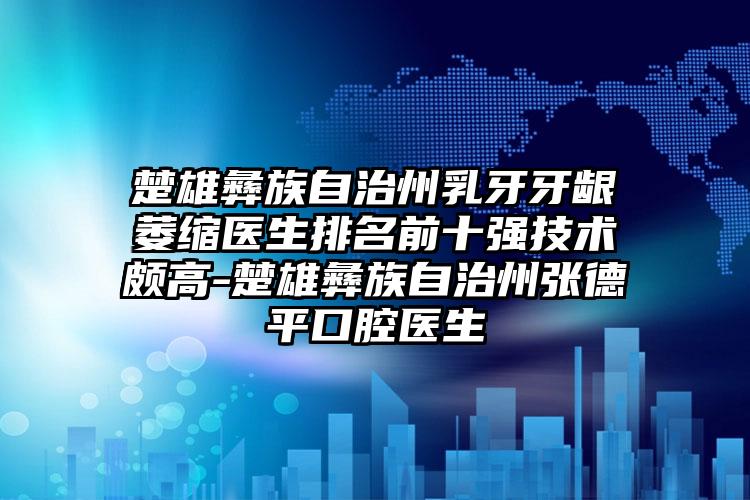 楚雄彝族自治州乳牙牙龈萎缩医生排名前十强技术颇高-楚雄彝族自治州张德平口腔医生